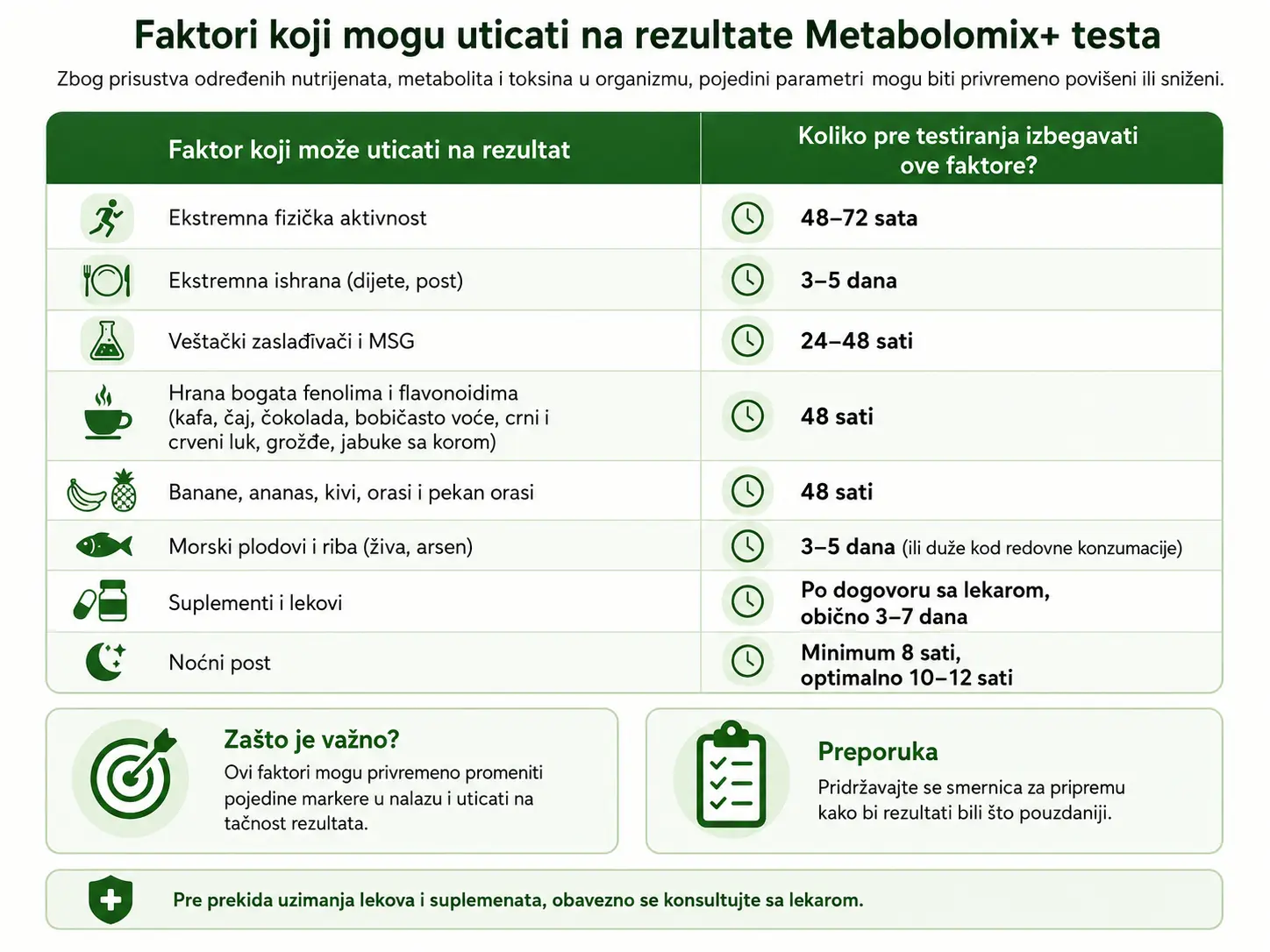 Faktori koji mogu uticati na rezultate Metabolomix+ testa

Zbog prisustva određenih nutrijenata, metabolita i toksina u organizmu, pojedini parametri mogu biti privremeno povišeni ili sniženi.

| Faktor koji može uticati na rezultat | Koliko pre testiranja izbegavati ove faktore? |
|---|---|
| Ekstremna fizička aktivnost | 48–72 sata |
| Ekstremna ishrana (dijete, post) | 3–5 dana |
| Veštački zaslađivači i MSG | 24–48 sati |
| Hrana bogata fenolima i flavonoidima (kafa, čaj, čokolada, bobičasto voće, crni i crveni luk, grožđe, jabuke sa korom) | 48 sati |
| Banane, ananas, kivi, orasi i pekan orasi | 48 sati |
| Morski plodovi i riba (živa, arsen) | 3–5 dana (ili duže kod redovne konzumacije) |
| Suplementi i lekovi | Po dogovoru sa lekarom, obično 3–7 dana |
| Noćni post | Minimum 8 sati, optimalno 10–12 sati |

Zašto je važno?
Ovi faktori mogu privremeno promeniti pojedine markere u nalazu i uticati na tačnost rezultata.

Preporuka
Pridržavajte se smernica za pripremu kako bi rezultati bili što pouzdaniji.

Pre prekida uzimanja lekova i suplemenata, obavezno se konsultujte sa lekarom.